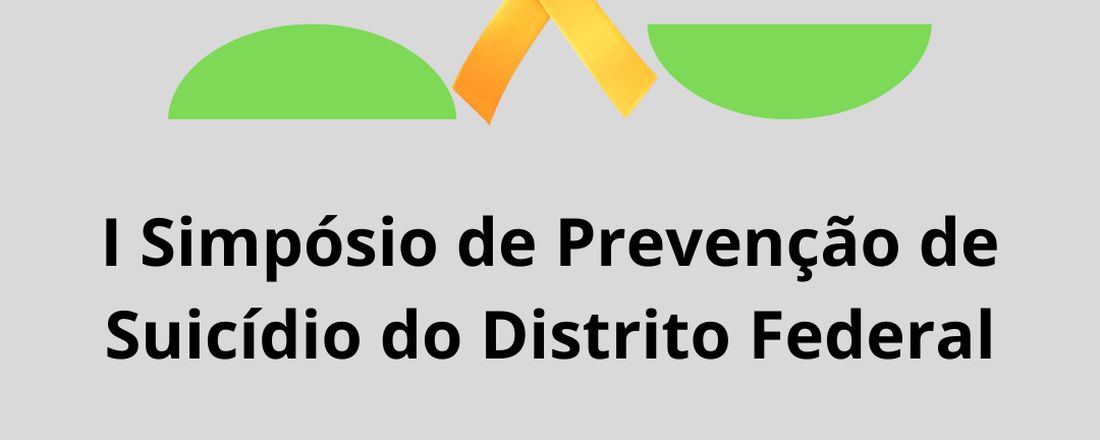 I Simpósio de Prevenção de Suicídio do Distrito Federal